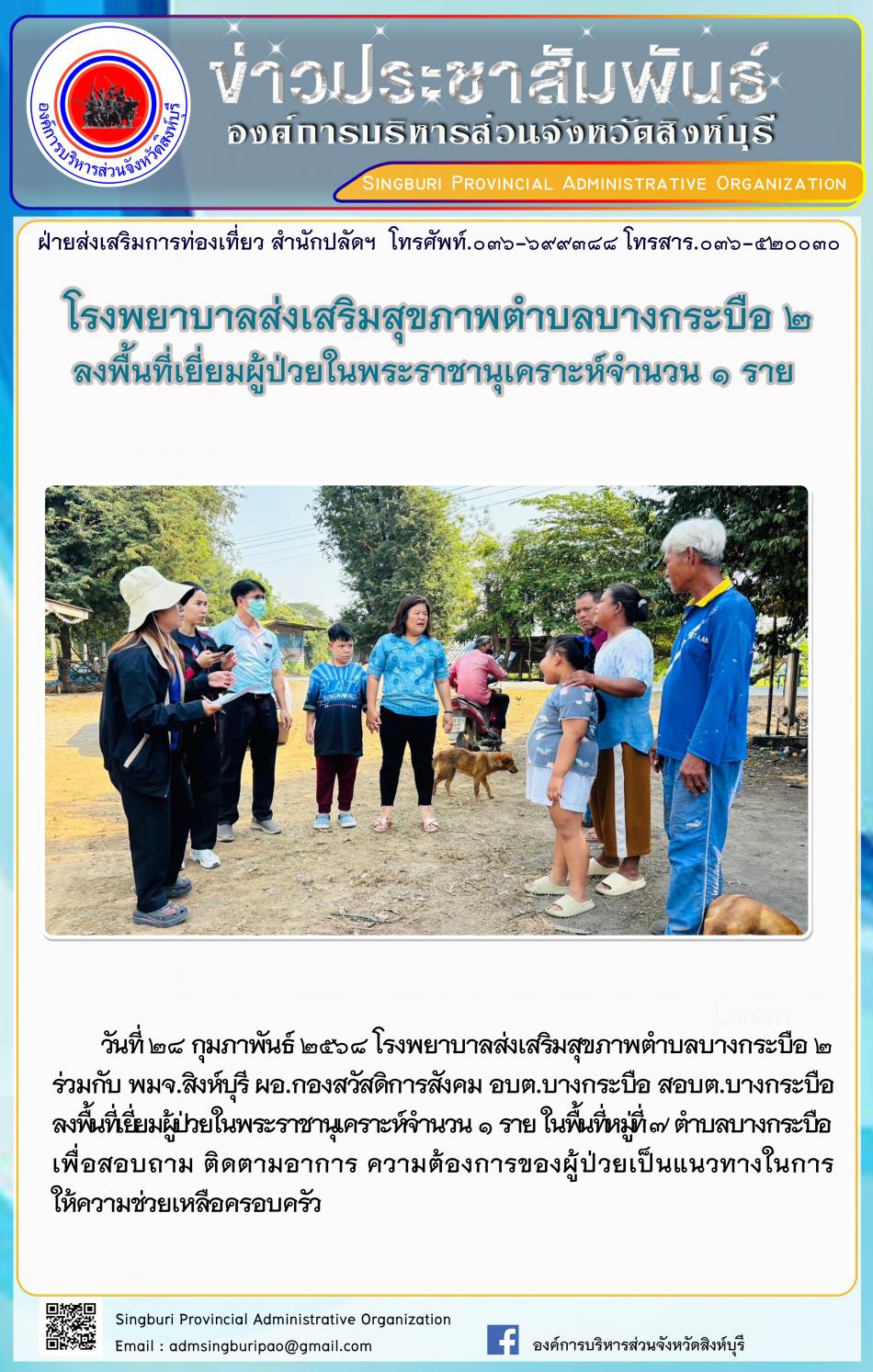 องค์การบริหารส่วนจังหวัดสิงห์บุรี

ข่าวประชาสัมพันธ์
องค์การบริหารส่วนจังหวัดสิงห์บุรี
Singburi Provincial Administrative Organization

ฝ่ายส่งเสริมการท่องเที่ยว สำนักปลัดฯ โทรศัพท์.๐๓๖-๖๙๙๓๘๘ โทรสาร.๐๓๖-๕๒๐๐๓๐

โรงพยาบาลส่งเสริมสุขภาพตำบลบางกระบือ ๒
ลงพื้นที่เยี่ยมผู้ป่วยในพระราชานุเคราะห์จำนวน ๑ ราย

Lorem

วันที่ ๒๘ กุมภาพันธ์ ๒๕๖๘ โรงพยาบาลส่งเสริมสุขภาพตำบลบางกระบือ ๒ ร่วมกับ พมจ.สิงห์บุรี ผอ.กองสวัสดิการสังคม อบต.บางกระบือ สอบต.บางกระบือ ลงพื้นที่เยี่ยมผู้ป่วยในพระราชานุเคราะห์จำนวน ๑ ราย ในพื้นที่หมู่ที่ ๗ ตำบลบางกระบือ เพื่อสอบถาม ติดตามอาการ ความต้องการของผู้ป่วยเป็นแนวทางในการให้ความช่วยเหลือครอบครัว

Singburi Provincial Administrative Organization
Email : admsingburipao@gmail.com
องค์การบริหารส่วนจังหวัดสิงห์บุรี